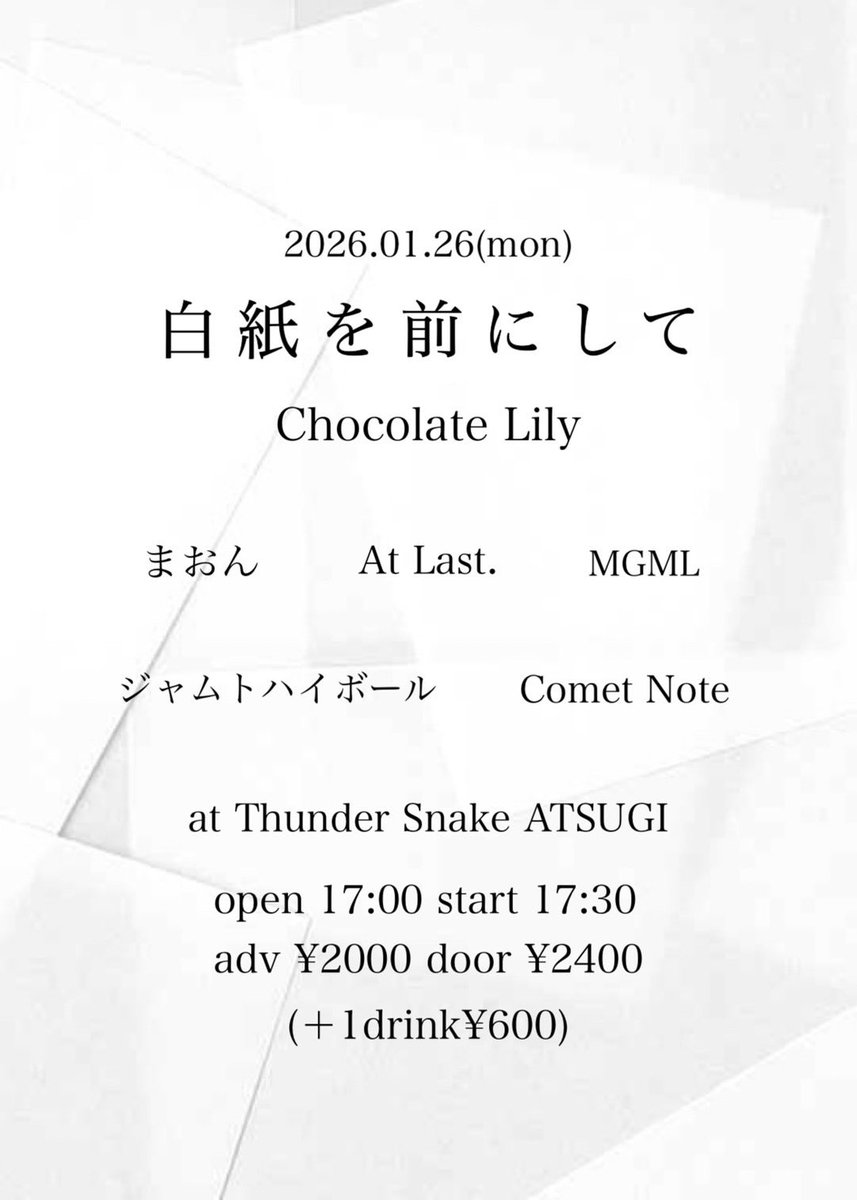 2026.01.26(mon)

白紙を前にして

Chocolate Lily

まおん At Last. MGML

ジャムトハイボール Comet Note

at Thunder Snake ATSUGI

open 17:00 start 17:30
adv ¥2000 door ¥2400
(＋1drink¥600)